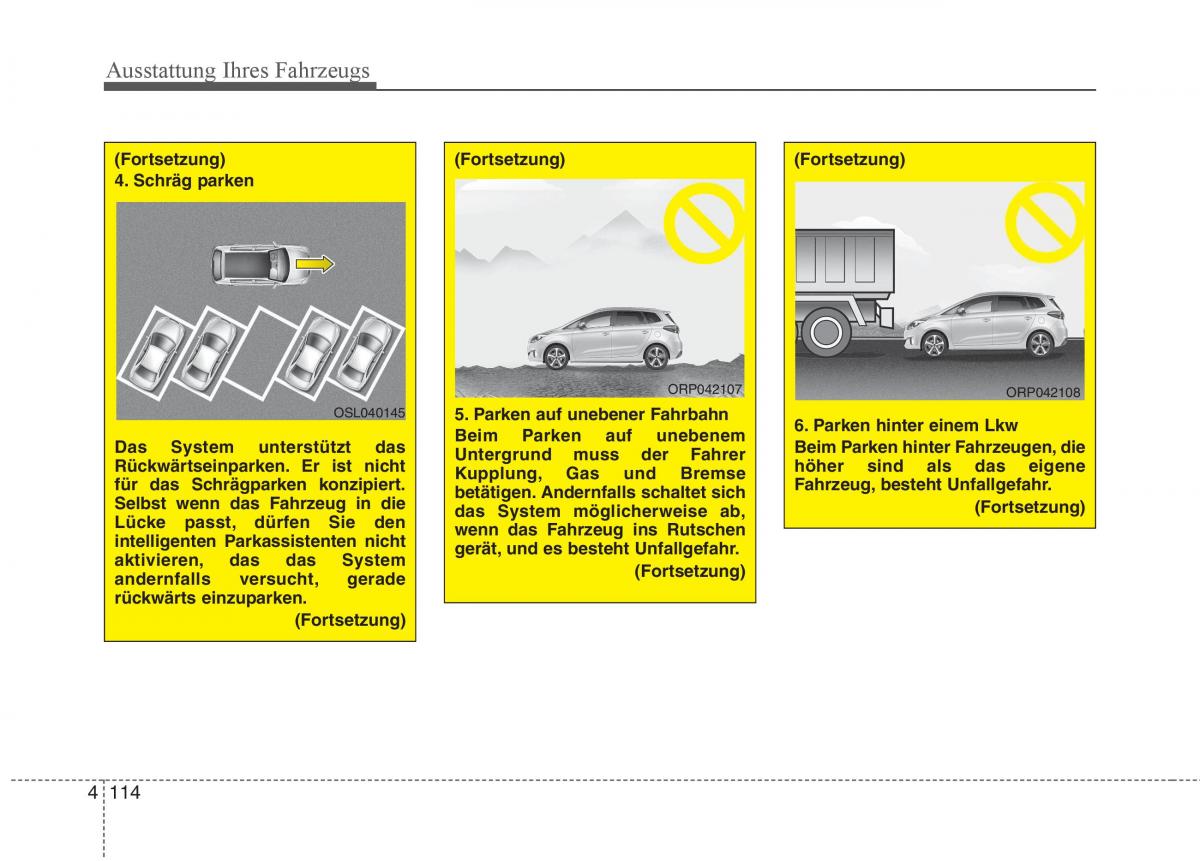 Ausstattung Ihres Fahrzeugs

(Fortsetzung)
4. Schräg parken

OSL040145

Das System unterstützt das Rückwärtseinparken. Er ist nicht für das Schrägparken konzipiert. Selbst wenn das Fahrzeug in die Lücke passt, dürfen Sie den intelligenten Parkassistenten nicht aktivieren, das das System andernfalls versucht, gerade rückwärts einzuparken.

(Fortsetzung)

(Fortsetzung)

ORP042107

5. Parken auf unebener Fahrbahn
Beim Parken auf unebenem Untergrund muss der Fahrer Kupplung, Gas und Bremse betätigen. Andernfalls schaltet sich das System möglicherweise ab, wenn das Fahrzeug ins Rutschen gerät, und es besteht Unfallgefahr.

(Fortsetzung)

(Fortsetzung)

ORP042108

6. Parken hinter einem Lkw
Beim Parken hinter Fahrzeugen, die höher sind als das eigene Fahrzeug, besteht Unfallgefahr.

(Fortsetzung)

4 114